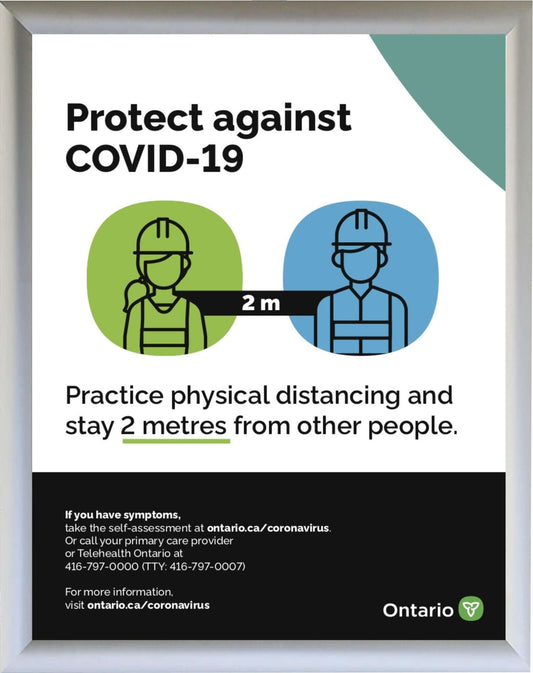 Protect against COVID-19

2 m

Practice physical distancing and stay 2 metres from other people.

If you have symptoms, take the self-assessment at ontario.ca/coronavirus. Or call your primary care provider or Telehealth Ontario at 416-797-0000 (TTY: 416-797-0007)

For more information, visit ontario.ca/coronavirus

Ontario